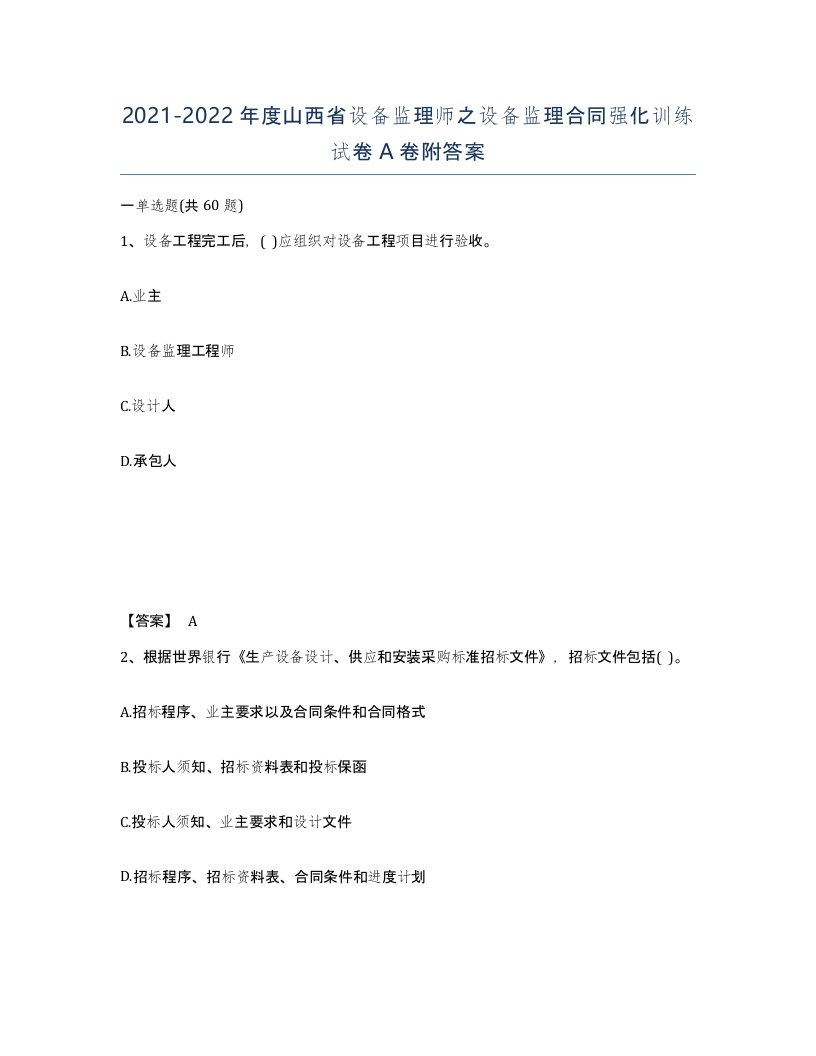 2021-2022年度山西省设备监理师之设备监理合同强化训练试卷A卷附答案

一单选题(共60题)

1、设备工程完工后，( )应组织对设备工程项目进行验收。

A.业主

B.设备监理工程师

C.设计人

D.承包人

【答案】 A

2、根据世界银行《生产设备设计、供应和安装采购标准招标文件》，招标文件包括( )。

A.招标程序、业主要求以及合同条件和合同格式

B.投标人须知、招标资料表和投标保函

C.投标人须知、业主要求和设计文件

D.招标程序、招标资料表、合同条件和进度计划